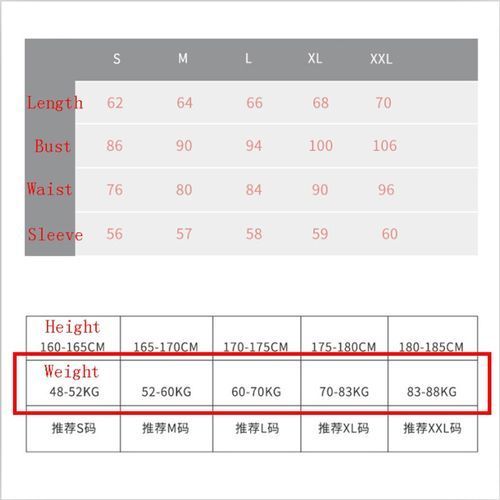 | | S | M | L | XL | XXL |
|---|---|---|---|---|---|
| Length | 62 | 64 | 66 | 68 | 70 |
| Bust | 86 | 90 | 94 | 100 | 106 |
| Waist | 76 | 80 | 84 | 90 | 96 |
| Sleeve | 56 | 57 | 58 | 59 | 60 |

| Height 160-165CM | 165-170CM | 170-175CM | 175-180CM | 180-185CM |
|---|---|---|---|---|
| Weight 48-52KG | 52-60KG | 60-70KG | 70-83KG | 83-88KG |
| 推荐S码 | 推荐M码 | 推荐L码 | 推荐XL码 | 推荐XXL码 |